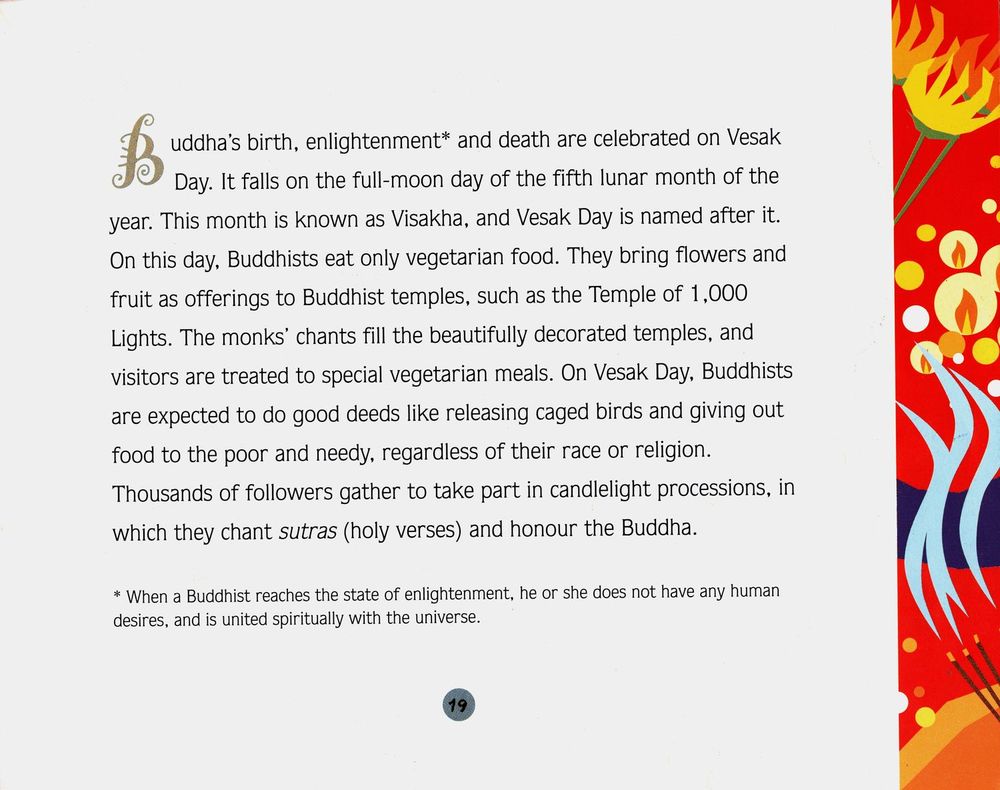 Buddha's birth, enlightenment* and death are celebrated on Vesak Day. It falls on the full-moon day of the fifth lunar month of the year. This month is known as Visakha, and Vesak Day is named after it. On this day, Buddhists eat only vegetarian food. They bring flowers and fruit as offerings to Buddhist temples, such as the Temple of 1,000 Lights. The monks' chants fill the beautifully decorated temples, and visitors are treated to special vegetarian meals. On Vesak Day, Buddhists are expected to do good deeds like releasing caged birds and giving out food to the poor and needy, regardless of their race or religion. Thousands of followers gather to take part in candlelight processions, in which they chant sutras (holy verses) and honour the Buddha.

* When a Buddhist reaches the state of enlightenment, he or she does not have any human desires, and is united spiritually with the universe.

19